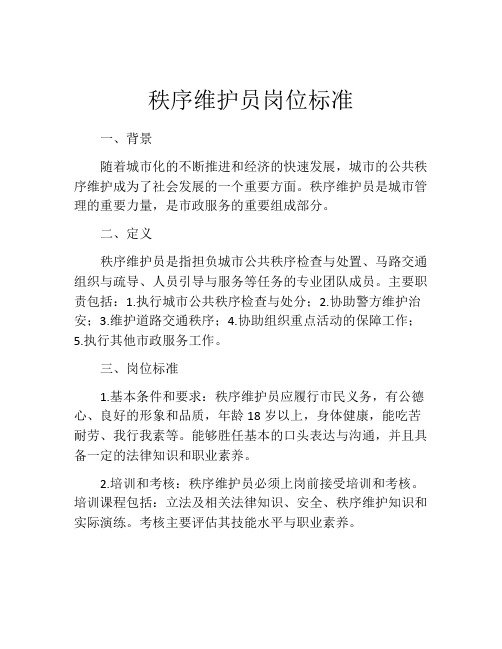 秩序维护员岗位标准

一、背景

随着城市化的不断推进和经济的快速发展，城市的公共秩序维护成为了社会发展的一个重要方面。秩序维护员是城市管理的重要力量，是市政服务的重要组成部分。

二、定义

秩序维护员是指担负城市公共秩序检查与处置、马路交通组织与疏导、人员引导与服务等任务的专业团队成员。主要职责包括：1.执行城市公共秩序检查与处分；2.协助警方维护治安；3.维护道路交通秩序；4.协助组织重点活动的保障工作；5.执行其他市政服务工作。

三、岗位标准

1.基本条件和要求：秩序维护员应履行市民义务，有公德心、良好的形象和品质，年龄 18 岁以上，身体健康，能吃苦耐劳、我行我素等。能够胜任基本的口头表达与沟通，并且具备一定的法律知识和职业素养。

2.培训和考核：秩序维护员必须上岗前接受培训和考核。培训课程包括：立法及相关法律知识、安全、秩序维护知识和实际演练。考核主要评估其技能水平与职业素养。